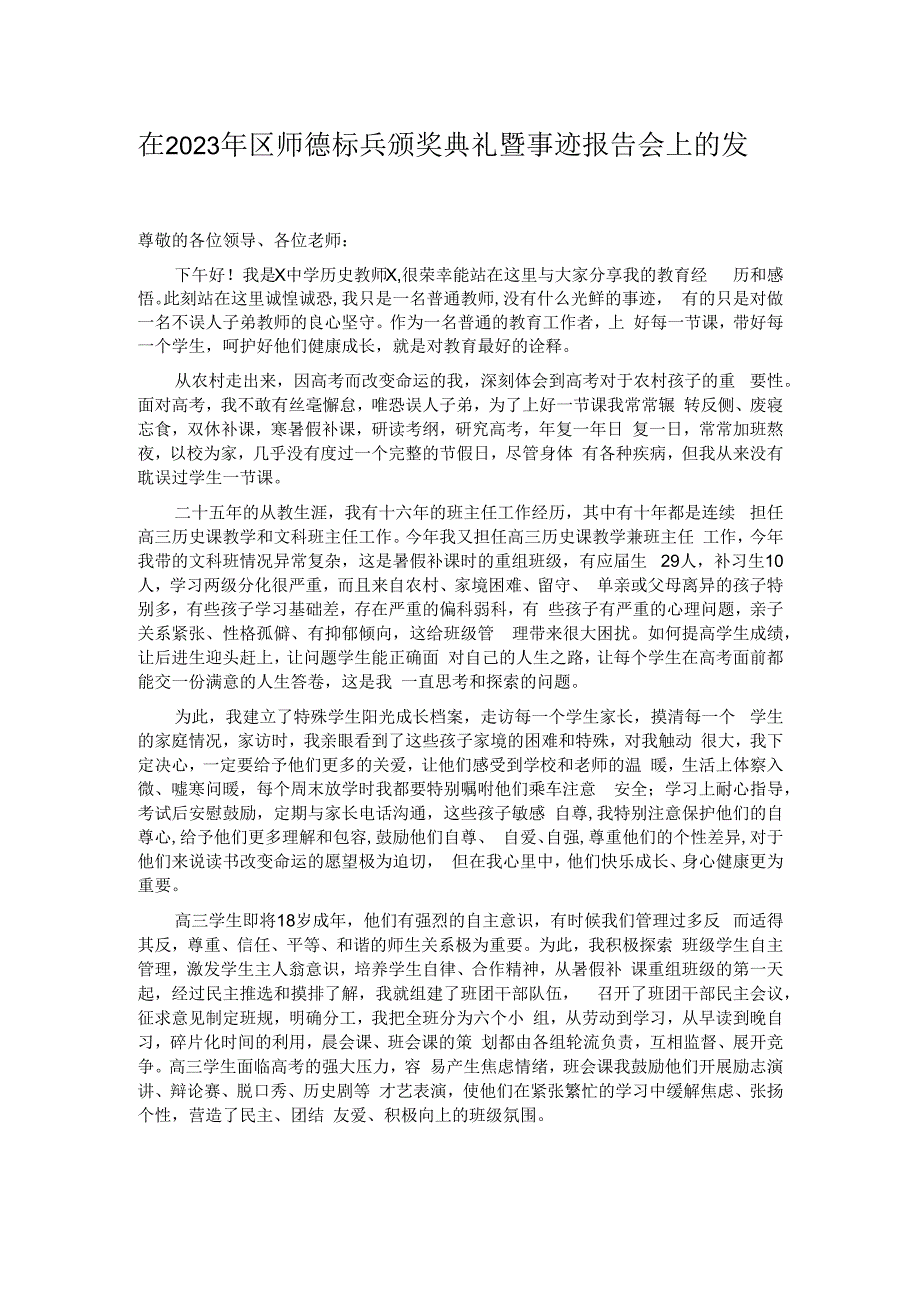 在2023年区师德标兵颁奖典礼暨事迹报告会上的发

尊敬的各位领导、各位老师：

下午好！我是X中学历史教师X,很荣幸能站在这里与大家分享我的教育经历和感悟。此刻站在这里诚惶诚恐,我只是一名普通教师,没有什么光鲜的事迹，有的只是对做一名不误人子弟教师的良心坚守。作为一名普通的教育工作者，上好每一节课，带好每一个学生，呵护好他们健康成长，就是对教育最好的诠释。

从农村走出来，因高考而改变命运的我，深刻体会到高考对于农村孩子的重要性。面对高考，我不敢有丝毫懈怠，唯恐误人子弟，为了上好一节课我常常辗转反侧、废寝忘食，双休补课，寒暑假补课，研读考纲，研究高考，年复一年日复一日，常常加班熬夜，以校为家，几乎没有度过一个完整的节假日，尽管身体有各种疾病，但我从来没有耽误过学生一节课。

二十五年的从教生涯，我有十六年的班主任工作经历，其中有十年都是连续担任高三历史课教学和文科班主任工作。今年我又担任高三历史课教学兼班主任工作，今年我带的文科班情况异常复杂，这是暑假补课时的重组班级，有应届生29人，补习生10人，学习两级分化很严重，而且来自农村、家境困难、留守、单亲或父母离异的孩子特别多，有些孩子学习基础差，存在严重的偏科弱科，有些孩子有严重的心理问题，亲子关系紧张、性格孤僻、有抑郁倾向，这给班级管理带来很大困扰。如何提高学生成绩，让后进生迎头赶上，让问题学生能正确面对自己的人生之路，让每个学生在高考面前都能交一份满意的人生答卷，这是我一直思考和探索的问题。

为此，我建立了特殊学生阳光成长档案，走访每一个学生家长，摸清每一个学生的家庭情况，家访时，我亲眼看到了这些孩子家境的困难和特殊，对我触动很大，我下定决心，一定要给予他们更多的关爱，让他们感受到学校和老师的温暖，生活上体察入微、嘘寒问暖，每个周末放学时我都要特别嘱咐他们乘车注意安全；学习上耐心指导，考试后安慰鼓励，定期与家长电话沟通，这些孩子敏感自尊,我特别注意保护他们的自尊心，给予他们更多理解和包容，鼓励他们自尊、自爱、自强，尊重他们的个性差异，对于他们来说读书改变命运的愿望极为迫切，但在我心里中，他们快乐成长、身心健康更为重要。

高三学生即将18岁成年，他们有强烈的自主意识，有时候我们管理过多反而适得其反，尊重、信任、平等、和谐的师生关系极为重要。为此，我积极探索班级学生自主管理，激发学生主人翁意识，培养学生自律、合作精神，从暑假补课重组班级的第一天起，经过民主推选和摸排了解，我就组建了班团干部队伍，召开了班团干部民主会议，征求意见制定班规，明确分工，我把全班分为六个小组，从劳动到学习，从早读到晚自习，碎片化时间的利用，晨会课、班会课的策划都由各组轮流负责，互相监督、展开竞争。高三学生面临高考的强大压力，容易产生焦虑情绪，班会课我鼓励他们开展励志演讲、辩论赛、脱口秀、历史剧等才艺表演，使他们在紧张繁忙的学习中缓解焦虑、张扬个性，营造了民主、团结友爱、积极向上的班级氛围。